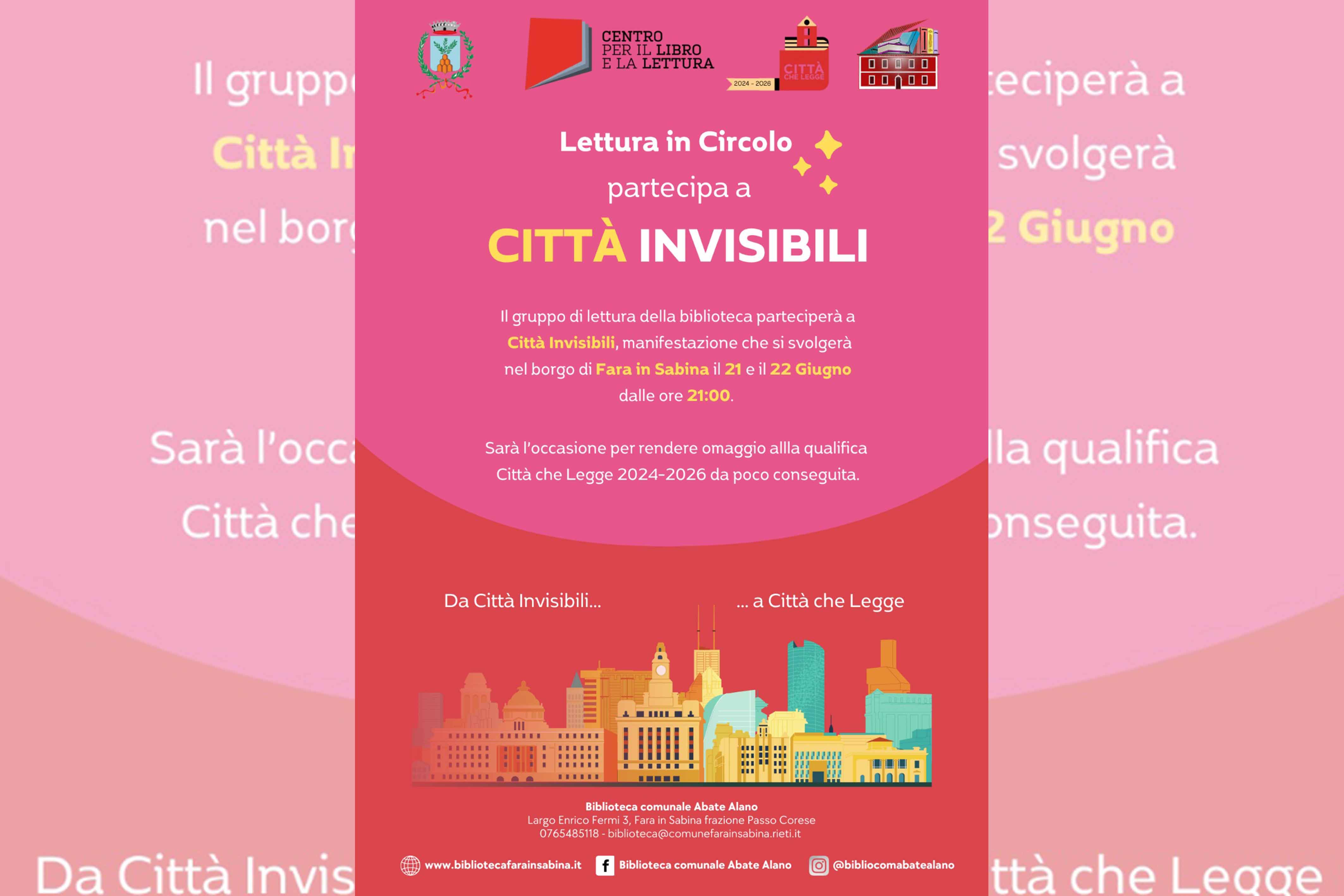 CENTRO PER IL LIBRO E LA LETTURA

2024 - 2026 CITTÀ CHE LEGGE

Lettura in Circolo

partecipa a

CITTÀ INVISIBILI

Il gruppo di lettura della biblioteca parteciperà a Città Invisibili, manifestazione che si svolgerà nel borgo di Fara in Sabina il 21 e il 22 Giugno dalle ore 21:00.

Sarà l'occasione per rendere omaggio allla qualifica Città che Legge 2024-2026 da poco conseguita.

Da Città Invisibili...

... a Città che Legge

Biblioteca comunale Abate Alano
Largo Enrico Fermi 3, Fara in Sabina frazione Passo Corese
0765485118 - biblioteca@comunefarainsabina.rieti.it

www.bibliotecafarainsabina.it

Biblioteca comunale Abate Alano

@bibliocomabatealano